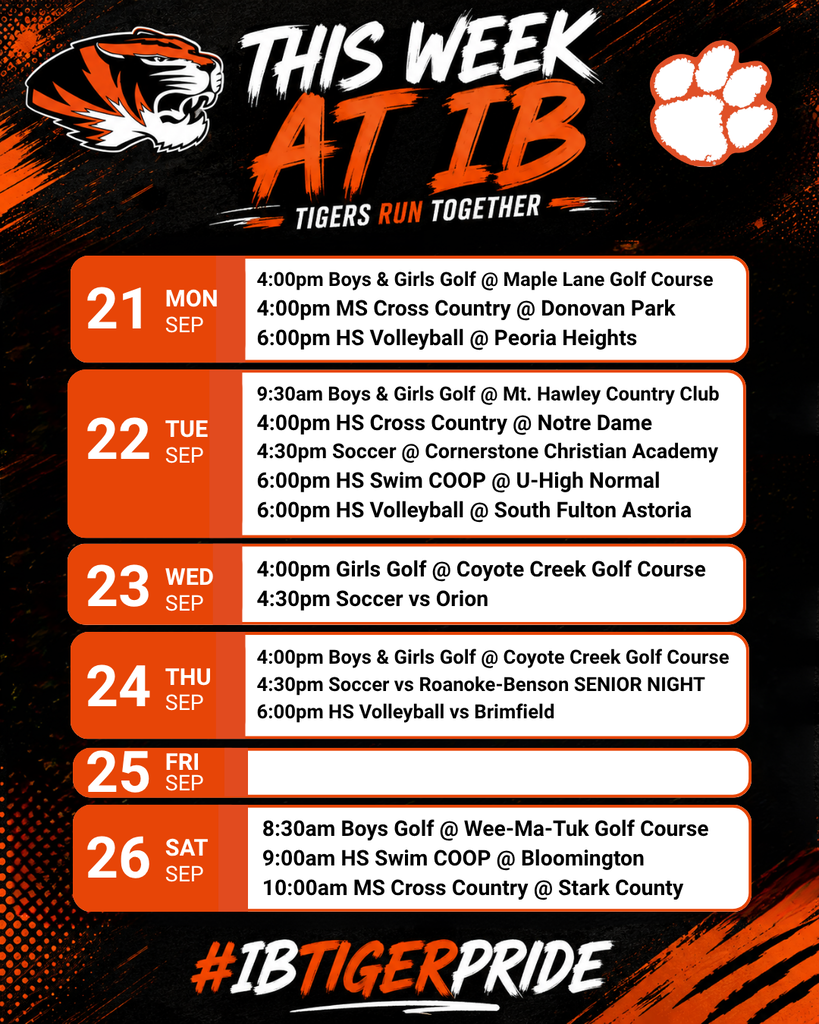 THIS WEEK AT IB
TIGERS RUN TOGETHER

21 MON SEP
4:00pm Boys & Girls Golf @ Maple Lane Golf Course
4:00pm MS Cross Country @ Donovan Park
6:00pm HS Volleyball @ Peoria Heights

22 TUE SEP
9:30am Boys & Girls Golf @ Mt. Hawley Country Club
4:00pm HS Cross Country @ Notre Dame
4:30pm Soccer @ Cornerstone Christian Academy
6:00pm HS Swim COOP @ U-High Normal
6:00pm HS Volleyball @ South Fulton Astoria

23 WED SEP
4:00pm Girls Golf @ Coyote Creek Golf Course
4:30pm Soccer vs Orion

24 THU SEP
4:00pm Boys & Girls Golf @ Coyote Creek Golf Course
4:30pm Soccer vs Roanoke-Benson SENIOR NIGHT
6:00pm HS Volleyball vs Brimfield

25 FRI SEP

26 SAT SEP
8:30am Boys Golf @ Wee-Ma-Tuk Golf Course
9:00am HS Swim COOP @ Bloomington
10:00am MS Cross Country @ Stark County

#IBTIGERPRIDE